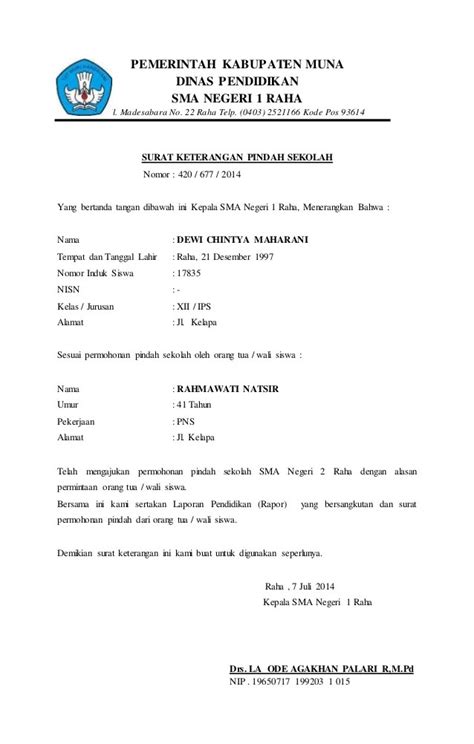 PEMERINTAH KABUPATEN MUNA
DINAS PENDIDIKAN
SMA NEGERI 1 RAHA
l. Madesabara No. 22 Raha Telp. (0403) 2521166 Kode Pos 93614

SURAT KETERANGAN PINDAH SEKOLAH
Nomor : 420 / 677 / 2014

Yang bertanda tangan dibawah ini Kepala SMA Negeri 1 Raha, Menerangkan Bahwa :

Nama : DEWI CHINTYA MAHARANI
Tempat dan Tanggal Lahir : Raha, 21 Desember 1997
Nomor Induk Siswa : 17835
NISN : -
Kelas / Jurusan : XII / IPS
Alamat : Jl. Kelapa

Sesuai permohonan pindah sekolah oleh orang tua / wali siswa :

Nama : RAHMAWATI NATSIR
Umur : 41 Tahun
Pekerjaan : PNS
Alamat : Jl. Kelapa

Telah mengajukan permohonan pindah sekolah SMA Negeri 2 Raha dengan alasan permintaan orang tua / wali siswa.
Bersama ini kami sertakan Laporan Pendidikan (Rapor) yang bersangkutan dan surat permohonan pindah dari orang tua / wali siswa.

Demikian surat keterangan ini kami buat untuk digunakan seperlunya.

Raha , 7 Juli 2014
Kepala SMA Negeri 1 Raha

Drs. LA ODE AGAKHAN PALARI R,M.Pd
NIP . 19650717 199203 1 015